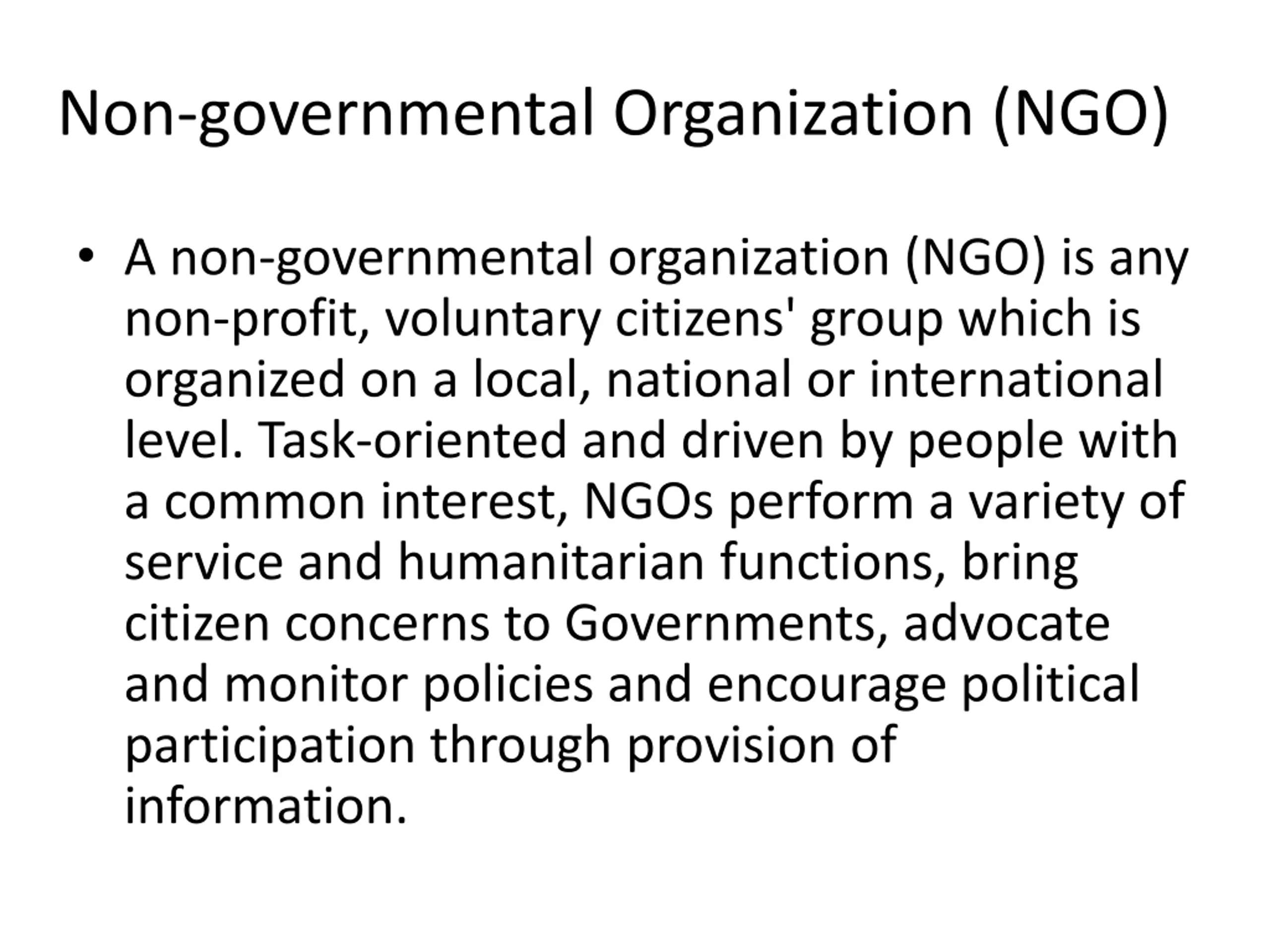 Non-governmental Organization (NGO)

• A non-governmental organization (NGO) is any non-profit, voluntary citizens' group which is organized on a local, national or international level. Task-oriented and driven by people with a common interest, NGOs perform a variety of service and humanitarian functions, bring citizen concerns to Governments, advocate and monitor policies and encourage political participation through provision of information.